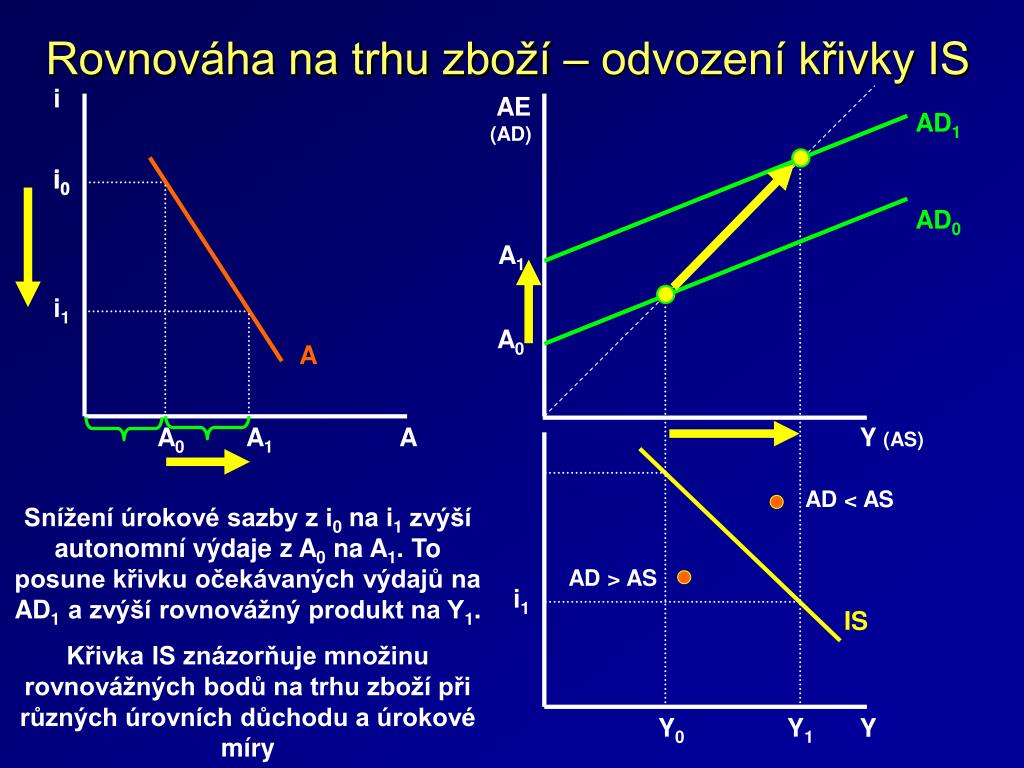 Rovnováha na trhu zboží – odvození křivky IS

i

$i_0$

$i_1$

A

$A_0$ $A_1$ A

AE
(AD)

$AD_1$

$AD_0$

$A_1$

$A_0$

Y (AS)

AD < AS

AD > AS

$i_1$

IS

$Y_0$ $Y_1$ Y

Snížení úrokové sazby z $i_0$ na $i_1$ zvýší autonomní výdaje z $A_0$ na $A_1$. To posune křivku očekávaných výdajů na $AD_1$ a zvýší rovnovážný produkt na $Y_1$.

Křivka IS znázorňuje množinu rovnovážných bodů na trhu zboží při různých úrovních důchodu a úrokové míry